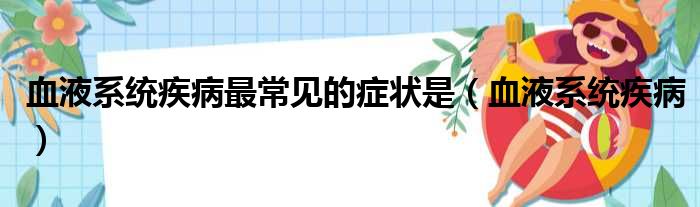 血液系统疾病最常见的症状是（血液系统疾病）